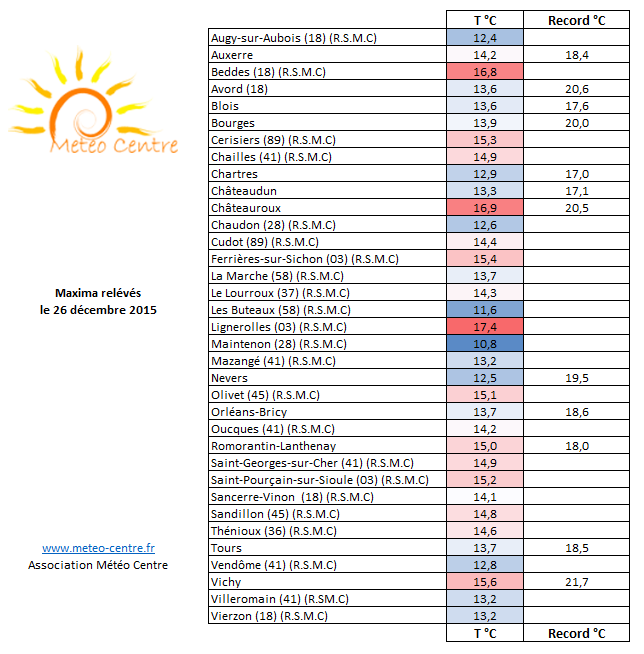 Meteo Centre

Maxima relevés
le 26 décembre 2015

www.meteo-centre.fr
Association Météo Centre

| | T °C | Record °C |
|---|---|---|
| Augy-sur-Aubois (18) (R.S.M.C) | 12,4 | |
| Auxerre | 14,2 | 18,4 |
| Beddes (18) (R.S.M.C) | 16,8 | |
| Avord (18) | 13,6 | 20,6 |
| Blois | 13,6 | 17,6 |
| Bourges | 13,9 | 20,0 |
| Cerisiers (89) (R.S.M.C) | 15,3 | |
| Chailles (41) (R.S.M.C) | 14,9 | |
| Chartres | 12,9 | 17,0 |
| Châteaudun | 13,3 | 17,1 |
| Châteauroux | 16,9 | 20,5 |
| Chaudon (28) (R.S.M.C) | 12,6 | |
| Cudot (89) (R.S.M.C) | 14,4 | |
| Ferrières-sur-Sichon (03) (R.S.M.C) | 15,4 | |
| La Marche (58) (R.S.M.C) | 13,7 | |
| Le Lourroux (37) (R.S.M.C) | 14,3 | |
| Les Buteaux (58) (R.S.M.C) | 11,6 | |
| Lignerolles (03) (R.S.M.C) | 17,4 | |
| Maintenon (28) (R.S.M.C) | 10,8 | |
| Mazangé (41) (R.S.M.C) | 13,2 | |
| Nevers | 12,5 | 19,5 |
| Olivet (45) (R.S.M.C) | 15,1 | |
| Orléans-Bricy | 13,7 | 18,6 |
| Oucques (41) (R.S.M.C) | 14,2 | |
| Romorantin-Lanthenay | 15,0 | 18,0 |
| Saint-Georges-sur-Cher (41) (R.S.M.C) | 14,9 | |
| Saint-Pourçain-sur-Sioule (03) (R.S.M.C) | 15,2 | |
| Sancerre-Vinon (18) (R.S.M.C) | 14,1 | |
| Sandillon (45) (R.S.M.C) | 14,8 | |
| Thénioux (36) (R.S.M.C) | 14,6 | |
| Tours | 13,7 | 18,5 |
| Vendôme (41) (R.S.M.C) | 12,8 | |
| Vichy | 15,6 | 21,7 |
| Villeromain (41) (R.SM.C) | 13,2 | |
| Vierzon (18) (R.S.M.C) | 13,2 | |
| | T °C | Record °C |